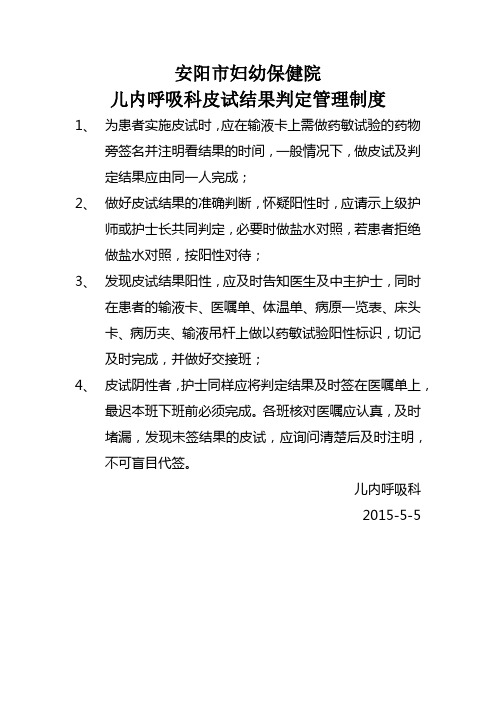 安阳市妇幼保健院
儿内呼吸科皮试结果判定管理制度

1、 为患者实施皮试时，应在输液卡上需做药敏试验的药物旁签名并注明看结果的时间，一般情况下，做皮试及判定结果应由同一人完成；

2、 做好皮试结果的准确判断，怀疑阳性时，应请示上级护师或护士长共同判定，必要时做盐水对照，若患者拒绝做盐水对照，按阳性对待；

3、 发现皮试结果阳性，应及时告知医生及中主护士，同时在患者的输液卡、医嘱单、体温单、病原一览表、床头卡、病历夹、输液吊杆上做以药敏试验阳性标识，切记及时完成，并做好交接班；

4、 皮试阴性者，护士同样应将判定结果及时签在医嘱单上，最迟本班下班前必须完成。各班核对医嘱应认真，及时堵漏，发现未签结果的皮试，应询问清楚后及时注明，不可盲目代签。

儿内呼吸科
2015-5-5